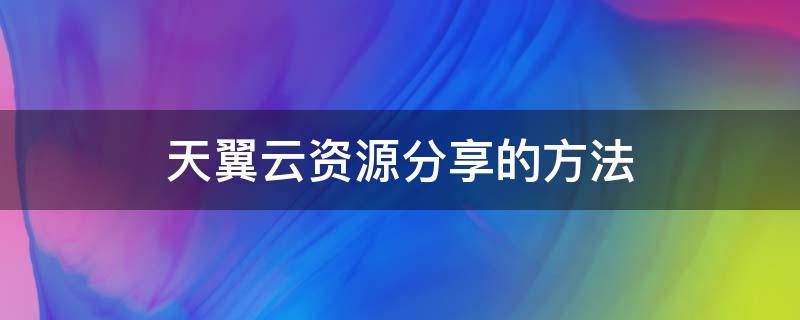 天翼云资源分享的方法